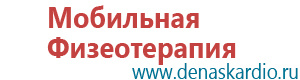 Мобильная Физеотерапия
www.denaskardio.ru